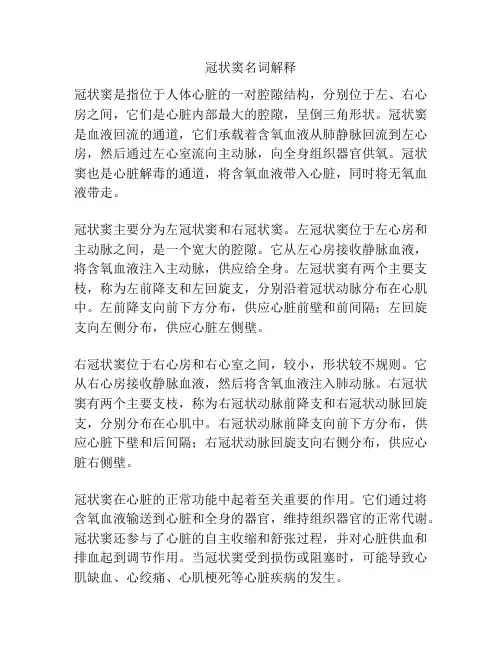 冠状窦名词解释

冠状窦是指位于人体心脏的一对腔隙结构，分别位于左、右心房之间，它们是心脏内部最大的腔隙，呈倒三角形状。冠状窦是血液回流的通道，它们承载着含氧血液从肺静脉回流到左心房，然后通过左心室流向主动脉，向全身组织器官供氧。冠状窦也是心脏解毒的通道，将含氧血液带入心脏，同时将无氧血液带走。

冠状窦主要分为左冠状窦和右冠状窦。左冠状窦位于左心房和主动脉之间，是一个宽大的腔隙。它从左心房接收静脉血液，将含氧血液注入主动脉，供应给全身。左冠状窦有两个主要支枝，称为左前降支和左回旋支，分别沿着冠状动脉分布在心肌中。左前降支向前下方分布，供应心脏前壁和前间隔；左回旋支向左侧分布，供应心脏左侧壁。

右冠状窦位于右心房和右心室之间，较小，形状较不规则。它从右心房接收静脉血液，然后将含氧血液注入肺动脉。右冠状窦有两个主要支枝，称为右冠状动脉前降支和右冠状动脉回旋支，分别分布在心肌中。右冠状动脉前降支向前下方分布，供应心脏下壁和后间隔；右冠状动脉回旋支向右侧分布，供应心脏右侧壁。

冠状窦在心脏的正常功能中起着至关重要的作用。它们通过将含氧血液输送到心脏和全身的器官，维持组织器官的正常代谢。冠状窦还参与了心脏的自主收缩和舒张过程，并对心脏供血和排血起到调节作用。当冠状窦受到损伤或阻塞时，可能导致心肌缺血、心绞痛、心肌梗死等心脏疾病的发生。